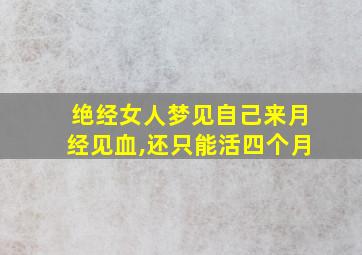 绝经女人梦见自己来月经见血,还只能活四个月